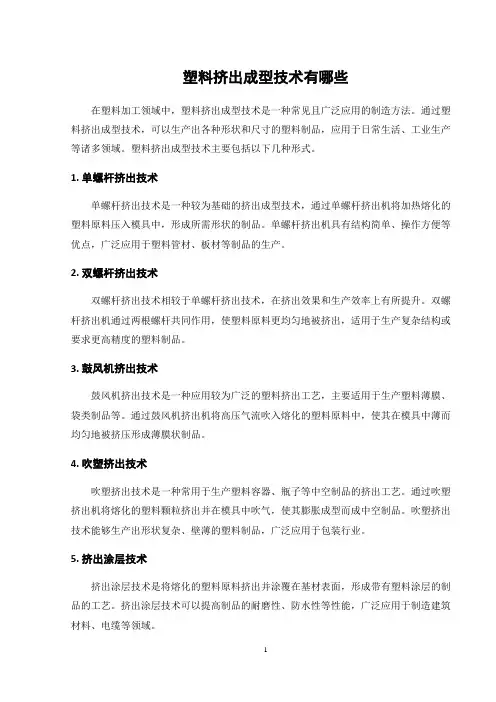 塑料挤出成型技术有哪些

在塑料加工领域中，塑料挤出成型技术是一种常见且广泛应用的制造方法。通过塑料挤出成型技术，可以生产出各种形状和尺寸的塑料制品，应用于日常生活、工业生产等诸多领域。塑料挤出成型技术主要包括以下几种形式。

1. 单螺杆挤出技术

单螺杆挤出技术是一种较为基础的挤出成型技术，通过单螺杆挤出机将加热熔化的塑料原料压入模具中，形成所需形状的制品。单螺杆挤出机具有结构简单、操作方便等优点，广泛应用于塑料管材、板材等制品的生产。

2. 双螺杆挤出技术

双螺杆挤出技术相较于单螺杆挤出技术，在挤出效果和生产效率上有所提升。双螺杆挤出机通过两根螺杆共同作用，使塑料原料更均匀地被挤出，适用于生产复杂结构或要求更高精度的塑料制品。

3. 鼓风机挤出技术

鼓风机挤出技术是一种应用较为广泛的塑料挤出工艺，主要适用于生产塑料薄膜、袋类制品等。通过鼓风机挤出机将高压气流吹入熔化的塑料原料中，使其在模具中薄而均匀地被挤压形成薄膜状制品。

4. 吹塑挤出技术

吹塑挤出技术是一种常用于生产塑料容器、瓶子等中空制品的挤出工艺。通过吹塑挤出机将熔化的塑料颗粒挤出并在模具中吹气，使其膨胀成型而成中空制品。吹塑挤出技术能够生产出形状复杂、壁薄的塑料制品，广泛应用于包装行业。

5. 挤出涂层技术

挤出涂层技术是将熔化的塑料原料挤出并涂覆在基材表面，形成带有塑料涂层的制品的工艺。挤出涂层技术可以提高制品的耐磨性、防水性等性能，广泛应用于制造建筑材料、电缆等领域。

1